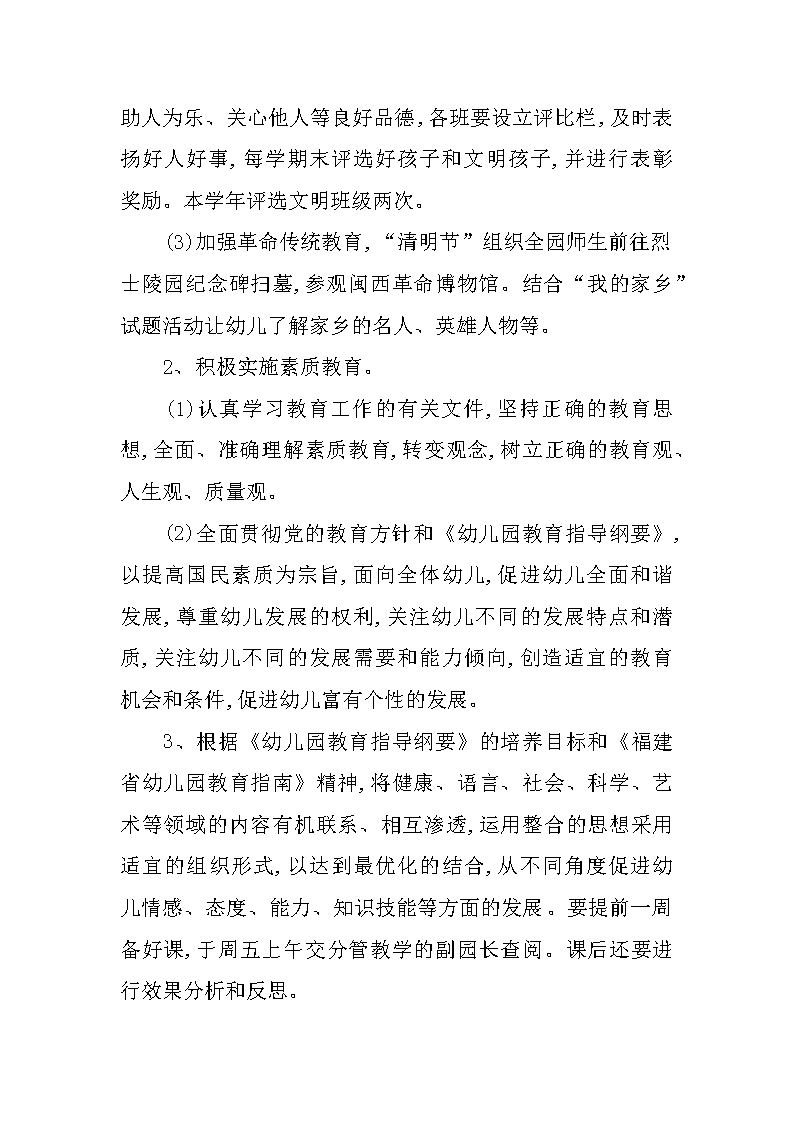 助人为乐、关心他人等良好品德,各班要设立评比栏,及时表扬好人好事,每学期末评选好孩子和文明孩子,并进行表彰奖励。本学年评选文明班级两次。

(3)加强革命传统教育,“清明节”组织全园师生前往烈士陵园纪念碑扫墓,参观闽西革命博物馆。结合“我的家乡”试题活动让幼儿了解家乡的名人、英雄人物等。

2、积极实施素质教育。

(1)认真学习教育工作的有关文件,坚持正确的教育思想,全面、准确理解素质教育,转变观念,树立正确的教育观、人生观、质量观。

(2)全面贯彻党的教育方针和《幼儿园教育指导纲要》,以提高国民素质为宗旨,面向全体幼儿,促进幼儿全面和谐发展,尊重幼儿发展的权利,关注幼儿不同的发展特点和潜质,关注幼儿不同的发展需要和能力倾向,创造适宜的教育机会和条件,促进幼儿富有个性的发展。

3、根据《幼儿园教育指导纲要》的培养目标和《福建省幼儿园教育指南》精神,将健康、语言、社会、科学、艺术等领域的内容有机联系、相互渗透,运用整合的思想采用适宜的组织形式,以达到最优化的结合,从不同角度促进幼儿情感、态度、能力、知识技能等方面的发展。要提前一周备好课,于周五上午交分管教学的副园长查阅。课后还要进行效果分析和反思。